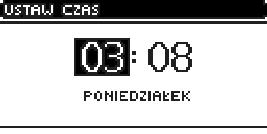 USTAW CZAS

03:08

PONIEDZIAŁEK